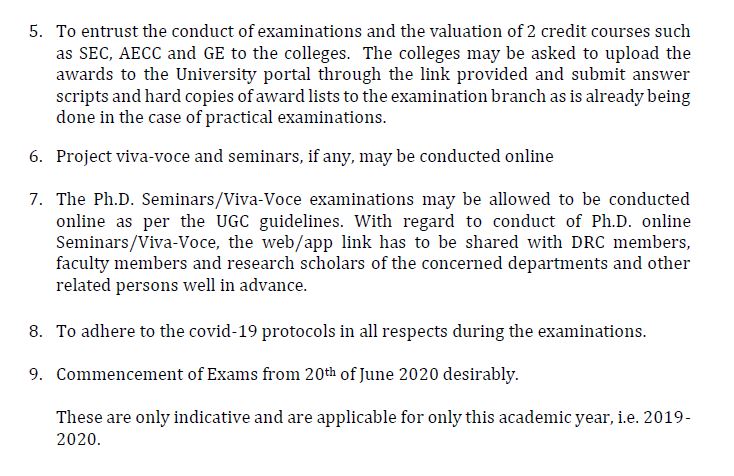 5. To entrust the conduct of examinations and the valuation of 2 credit courses such as SEC, AECC and GE to the colleges. The colleges may be asked to upload the awards to the University portal through the link provided and submit answer scripts and hard copies of award lists to the examination branch as is already being done in the case of practical examinations.

6. Project viva-voce and seminars, if any, may be conducted online

7. The Ph.D. Seminars/Viva-Voce examinations may be allowed to be conducted online as per the UGC guidelines. With regard to conduct of Ph.D. online Seminars/Viva-Voce, the web/app link has to be shared with DRC members, faculty members and research scholars of the concerned departments and other related persons well in advance.

8. To adhere to the covid-19 protocols in all respects during the examinations.

9. Commencement of Exams from 20$^{th}$ of June 2020 desirably.

These are only indicative and are applicable for only this academic year, i.e. 2019-2020.